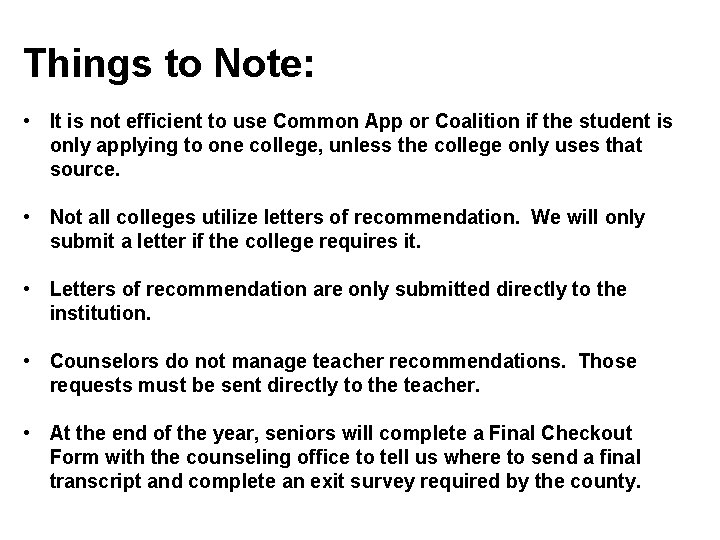 Things to Note:

• It is not efficient to use Common App or Coalition if the student is only applying to one college, unless the college only uses that source.

• Not all colleges utilize letters of recommendation. We will only submit a letter if the college requires it.

• Letters of recommendation are only submitted directly to the institution.

• Counselors do not manage teacher recommendations. Those requests must be sent directly to the teacher.

• At the end of the year, seniors will complete a Final Checkout Form with the counseling office to tell us where to send a final transcript and complete an exit survey required by the county.